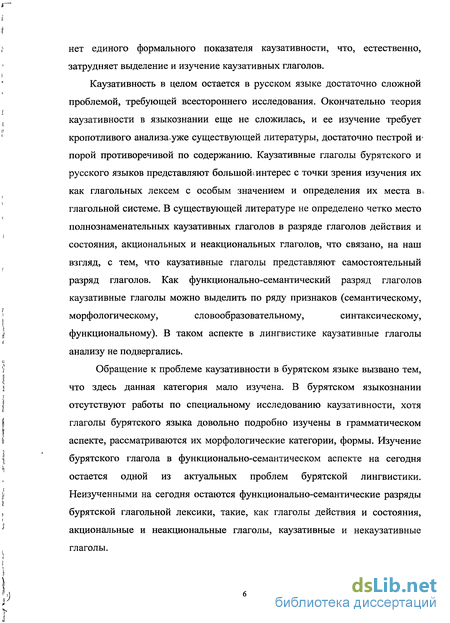 нет единого формального показателя каузативности, что, естественно, затрудняет выделение и изучение каузативных глаголов.

Каузативность в целом остается в русском языке достаточно сложной проблемой, требующей всестороннего исследования. Окончательно теория каузативности в языкознании еще не сложилась, и ее изучение требует кропотливого анализа уже существующей литературы, достаточно пестрой и порой противоречивой по содержанию. Каузативные глаголы бурятского и русского языков представляют большой интерес с точки зрения изучения их как глагольных лексем с особым значением и определения их места в глагольной системе. В существующей литературе не определено четко место полнознаменательных каузативных глаголов в разряде глаголов действия и состояния, акциональных и неакциональных глаголов, что связано, на наш взгляд, с тем, что каузативные глаголы представляют самостоятельный разряд глаголов. Как функционально-семантический разряд глаголов каузативные глаголы можно выделить по ряду признаков (семантическому, морфологическому, словообразовательному, синтаксическому, функциональному). В таком аспекте в лингвистике каузативные глаголы анализу не подвергались.

Обращение к проблеме каузативности в бурятском языке вызвано тем, что здесь данная категория мало изучена. В бурятском языкознании отсутствуют работы по специальному исследованию каузативности, хотя глаголы бурятского языка довольно подробно изучены в грамматическом аспекте, рассматриваются их морфологические категории, формы. Изучение бурятского глагола в функционально-семантическом аспекте на сегодня остается одной из актуальных проблем бурятской лингвистики. Неизученными на сегодня остаются функционально-семантические разряды бурятской глагольной лексики, такие, как глаголы действия и состояния, акциональные и неакциональные глаголы, каузативные и некаузативные глаголы.

6

dsLib.net
библиотека диссертаций